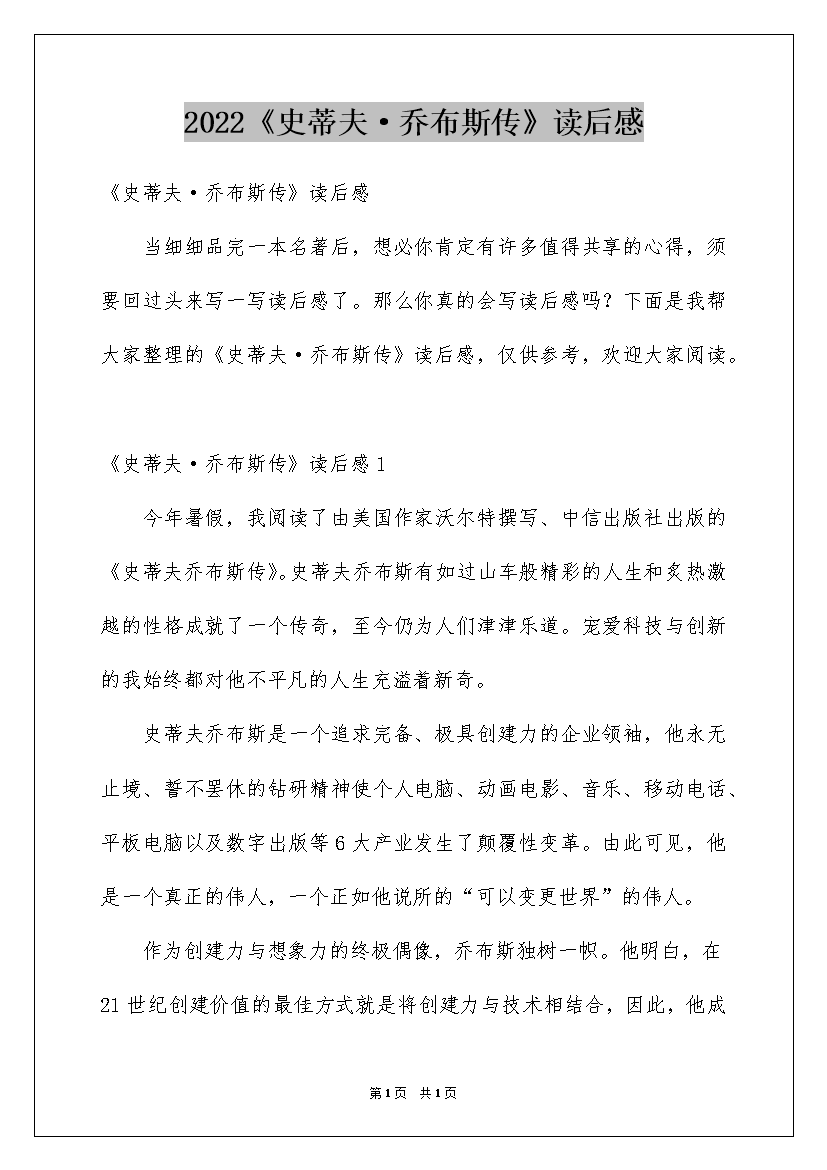 2022《史蒂夫·乔布斯传》读后感

《史蒂夫·乔布斯传》读后感

当细细品完一本名著后，想必你肯定有许多值得共享的心得，须要回过头来写一写读后感了。那么你真的会写读后感吗？下面是我帮大家整理的《史蒂夫·乔布斯传》读后感，仅供参考，欢迎大家阅读。

《史蒂夫·乔布斯传》读后感1

今年暑假，我阅读了由美国作家沃尔特撰写、中信出版社出版的《史蒂夫乔布斯传》。史蒂夫乔布斯有如过山车般精彩的人生和炙热激越的性格成就了一个传奇，至今仍为人们津津乐道。宠爱科技与创新的我始终都对他不平凡的人生充溢着新奇。

史蒂夫乔布斯是一个追求完备、极具创建力的企业领袖，他永无止境、誓不罢休的钻研精神使个人电脑、动画电影、音乐、移动电话、平板电脑以及数字出版等6大产业发生了颠覆性变革。由此可见，他是一个真正的伟人，一个正如他说所的“可以变更世界”的伟人。

作为创建力与想象力的终极偶像，乔布斯独树一帜。他明白，在21世纪创建价值的最佳方式就是将创建力与技术相结合，因此，他成

第1页 共1页